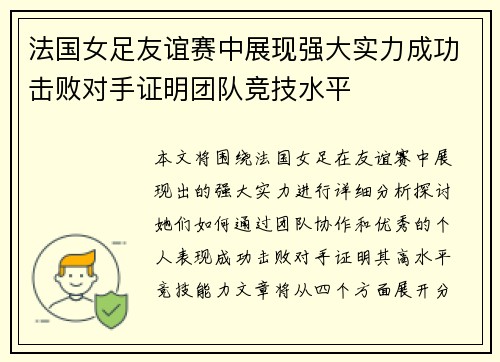 法国女足友谊赛中展现强大实力成功击败对手证明团队竞技水平

本文将围绕法国女足在友谊赛中展现出的强大实力进行详细分析探讨她们如何通过团队协作和优秀的个人表现成功击败对手证明其高水平竞技能力文章将从四个方面展开分